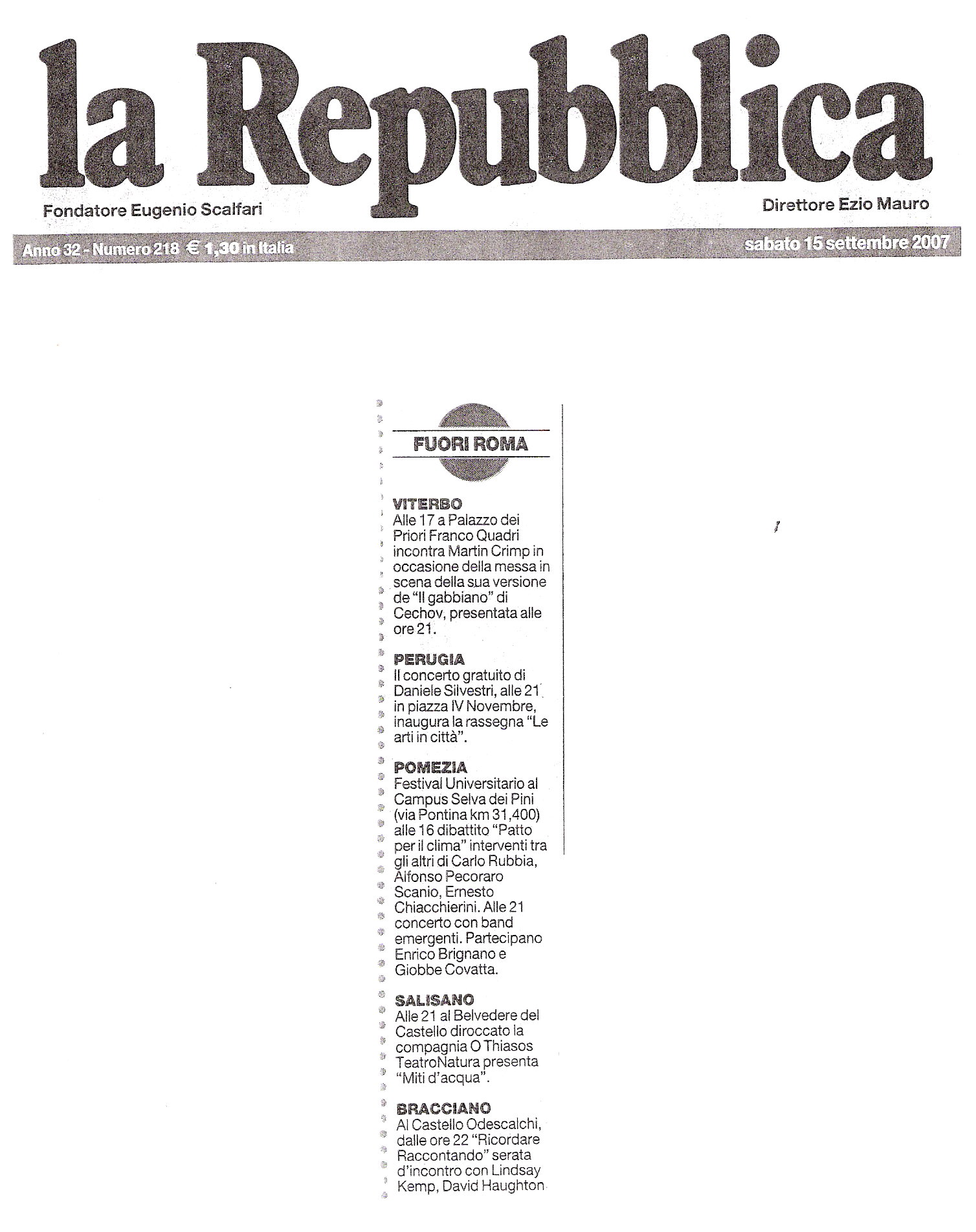 la Repubblica

Fondatore Eugenio Scalfari

Direttore Ezio Mauro

Anno 32 - Numero 218 € 1,30 in Italia

sabato 15 settembre 2007

FUORI ROMA

VITERBO
Alle 17 a Palazzo dei Priori Franco Quadri incontra Martin Crimp in occasione della messa in scena della sua versione de "Il gabbiano" di Cechov, presentata alle ore 21.

PERUGIA
Il concerto gratuito di Daniele Silvestri, alle 21 in piazza IV Novembre, inaugura la rassegna "Le arti in città".

POMEZIA
Festival Universitario al Campus Selva dei Pini (via Pontina km 31,400) alle 16 dibattito "Patto per il clima" interventi tra gli altri di Carlo Rubbia, Alfonso Pecoraro Scanio, Ernesto Chiacchierini. Alle 21 concerto con band emergenti. Partecipano Enrico Brignano e Giobbe Covatta.

SALISANO
Alle 21 al Belvedere del Castello diroccato la compagnia O Thiasos TeatroNatura presenta "Miti d'acqua".

BRACCIANO
Al Castello Odescalchi, dalle ore 22 "Ricordare Raccontando" serata d'incontro con Lindsay Kemp, David Haughton